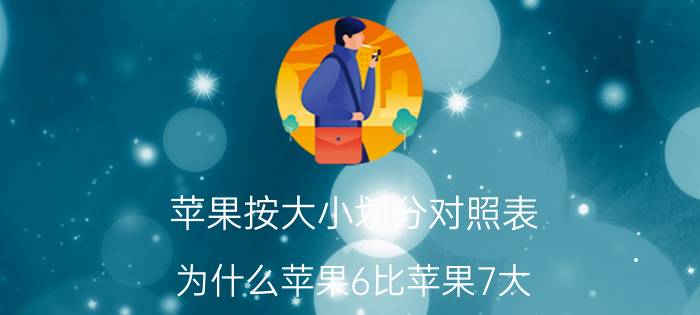 苹果按大小划分对照表

为什么苹果6比苹果7大